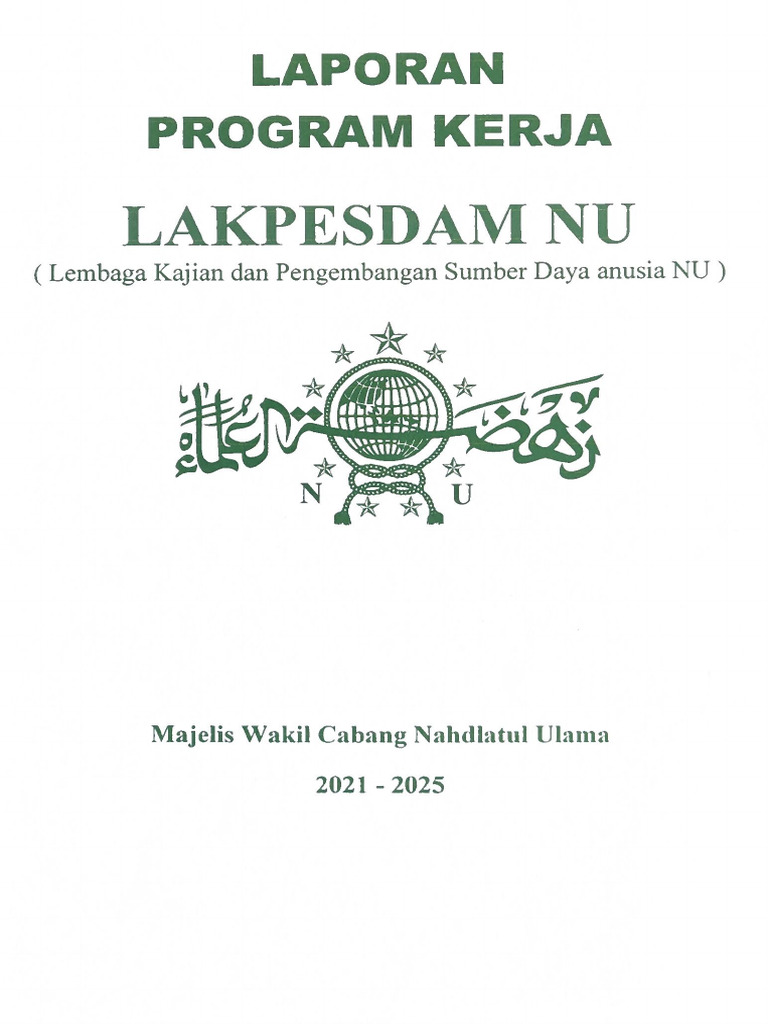 LAPORAN
PROGRAM KERJA

LAKPESDAM NU
( Lembaga Kajian dan Pengembangan Sumber Daya anusia NU )

نهضة العلماء

N U

Majelis Wakil Cabang Nahdlatul Ulama

2021 - 2025